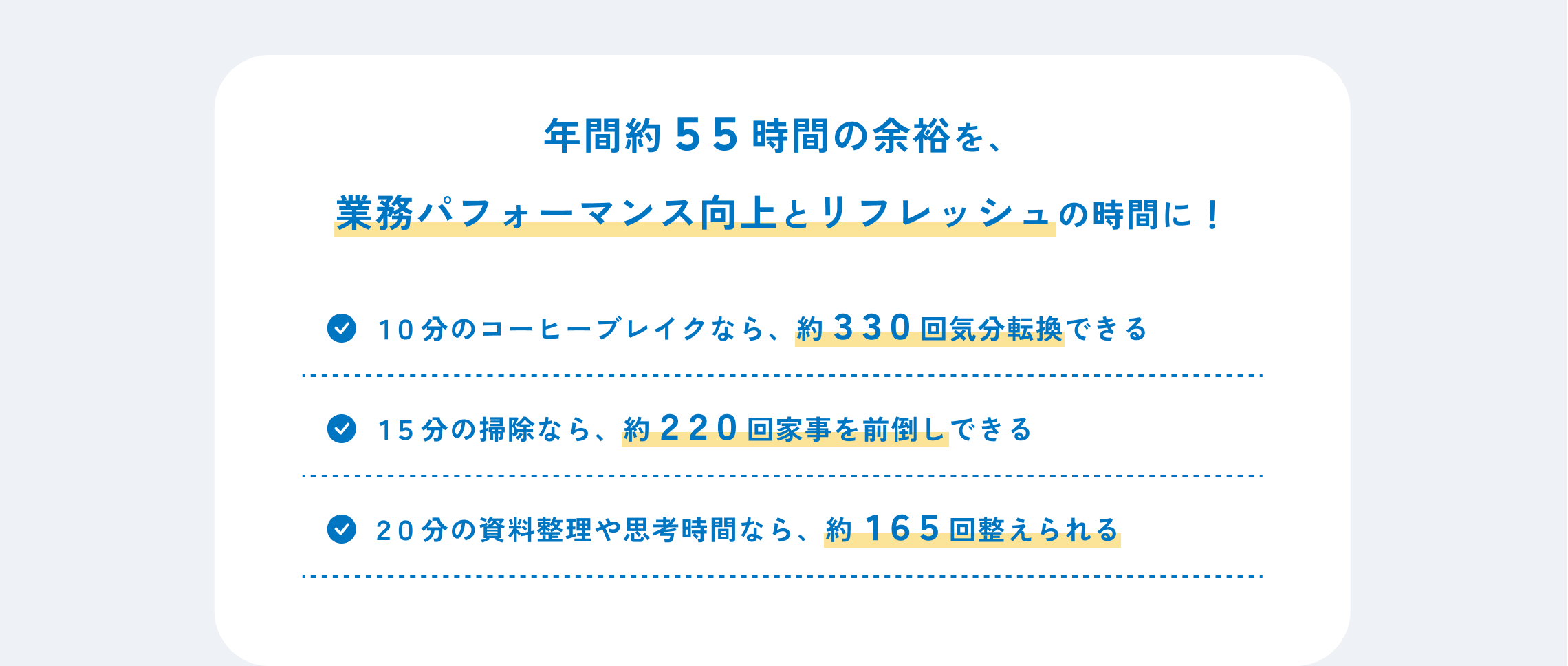 年間約５５時間の余裕を、
業務パフォーマンス向上とリフレッシュの時間に！

10分のコーヒーブレイクなら、約３３０回気分転換できる

15分の掃除なら、約２２０回家事を前倒しできる

20分の資料整理や思考時間なら、約１６５回整えられる